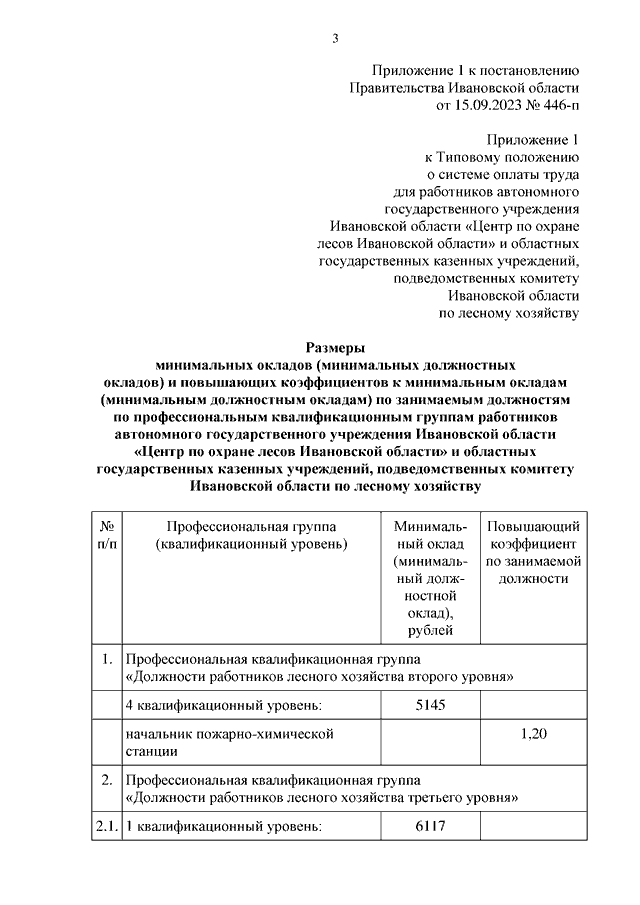 3

Приложение 1 к постановлению Правительства Ивановской области от 15.09.2023 № 446-п

Приложение 1 к Типовому положению о системе оплаты труда для работников автономного государственного учреждения Ивановской области «Центр по охране лесов Ивановской области» и областных государственных казенных учреждений, подведомственных комитету Ивановской области по лесному хозяйству

Размеры минимальных окладов (минимальных должностных окладов) и повышающих коэффициентов к минимальным окладам (минимальным должностным окладам) по занимаемым должностям по профессиональным квалификационным группам работников автономного государственного учреждения Ивановской области «Центр по охране лесов Ивановской области» и областных государственных казенных учреждений, подведомственных комитету Ивановской области по лесному хозяйству

| № п/п | Профессиональная группа (квалификационный уровень) | Минимальный оклад (минимальный должностной оклад), рублей | Повышающий коэффициент по занимаемой должности |
|---|---|---|---|
| 1. | Профессиональная квалификационная группа «Должности работников лесного хозяйства второго уровня» | | |
| | 4 квалификационный уровень: | 5145 | |
| | начальник пожарно-химической станции | | 1,20 |
| 2. | Профессиональная квалификационная группа «Должности работников лесного хозяйства третьего уровня» | | |
| 2.1. | 1 квалификационный уровень: | 6117 | |